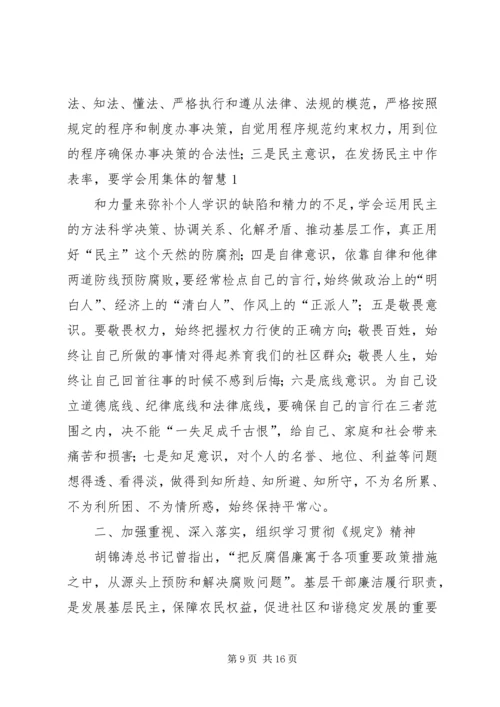 法、知法、懂法、严格执行和遵从法律、法规的模范，严格按照规定的程序和制度办事决策，自觉用程序规范约束权力，用到位的程序确保办事决策的合法性；三是民主意识，在发扬民主中作表率，要学会用集体的智慧 1

和力量来弥补个人学识的缺陷和精力的不足，学会运用民主的方法科学决策、协调关系、化解矛盾、推动基层工作，真正用好“民主”这个天然的防腐剂；四是自律意识，依靠自律和他律两道防线预防腐败，要经常检点自己的言行，始终做政治上的“明白人”、经济上的“清白人”、作风上的“正派人”；五是敬畏意识。要敬畏权力，始终把握权力行使的正确方向；敬畏百姓，始终让自己所做的事情对得起养育我们的社区群众；敬畏人生，始终让自己回首往事的时候不感到后悔；六是底线意识。为自己设立道德底线、纪律底线和法律底线，要确保自己的言行在三者范围之内，决不能“一失足成千古恨”，给自己、家庭和社会带来痛苦和损害；七是知足意识，对个人的名誉、地位、利益等问题想得透、看得淡，做得到知所趋、知所避、知所守，不为名所累、不为利所困、不为情所惑，始终保持平常心。

二、加强重视、深入落实，组织学习贯彻《规定》精神

胡锦涛总书记曾指出，“把反腐倡廉寓于各项重要政策措施之中，从源头上预防和解决腐败问题”。基层干部廉洁履行职责，是发展基层民主，保障农民权益，促进社区和谐稳定发展的重要

第 9 页 共 16 页